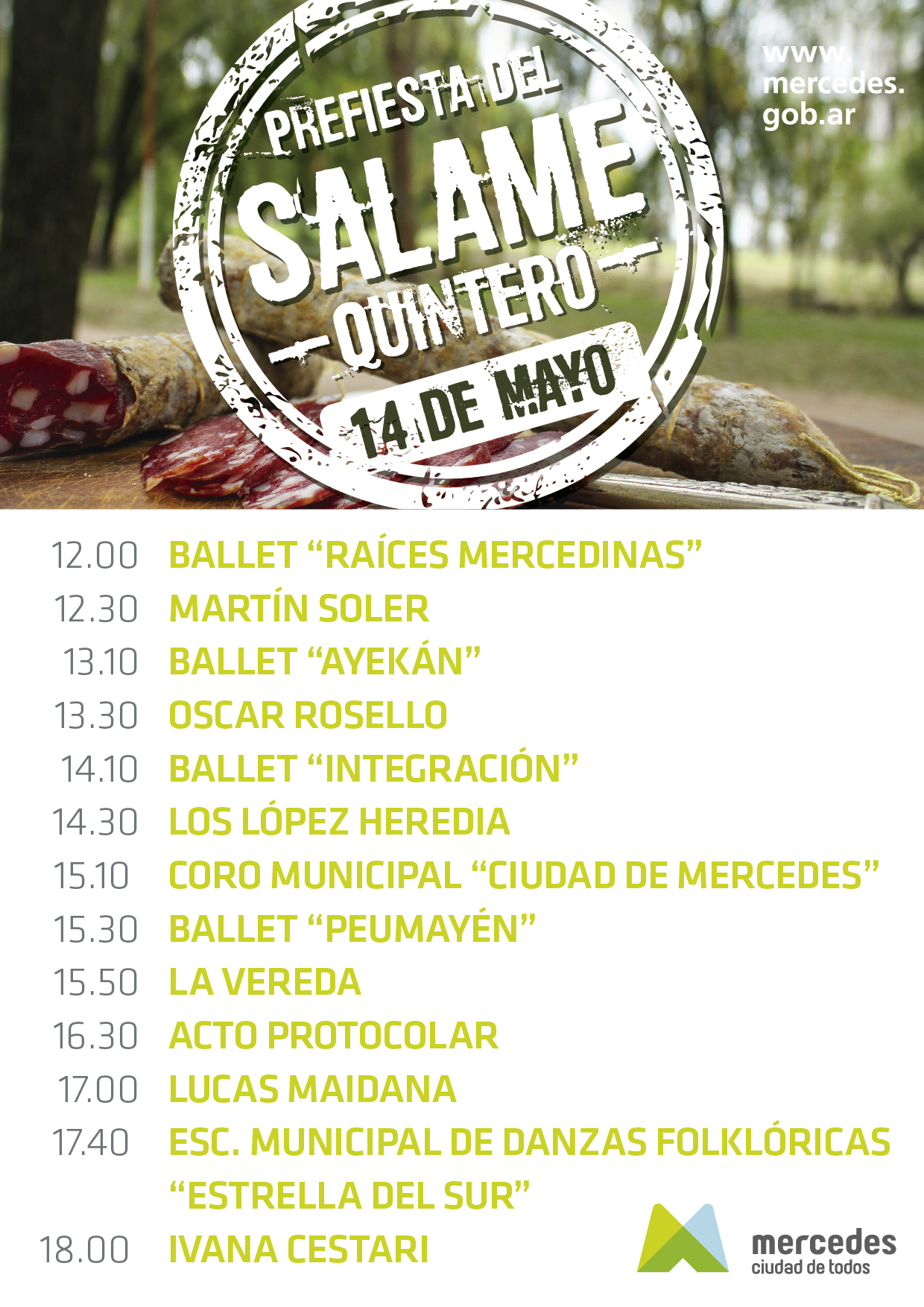 PREFIESTA DEL
SALAME
QUINTERO
14 DE MAYO

www.
mercedes.
gob.ar

12.00 BALLET "RAÍCES MERCEDINAS"
12.30 MARTÍN SOLER
13.10 BALLET "AYEKÁN"
13.30 OSCAR ROSELLO
14.10 BALLET "INTEGRACIÓN"
14.30 LOS LÓPEZ HEREDIA
15.10 CORO MUNICIPAL "CIUDAD DE MERCEDES"
15.30 BALLET "PEUMAYÉN"
15.50 LA VEREDA
16.30 ACTO PROTOCOLAR
17.00 LUCAS MAIDANA
17.40 ESC. MUNICIPAL DE DANZAS FOLKLÓRICAS "ESTRELLA DEL SUR"
18.00 IVANA CESTARI

mercedes
ciudad de todos